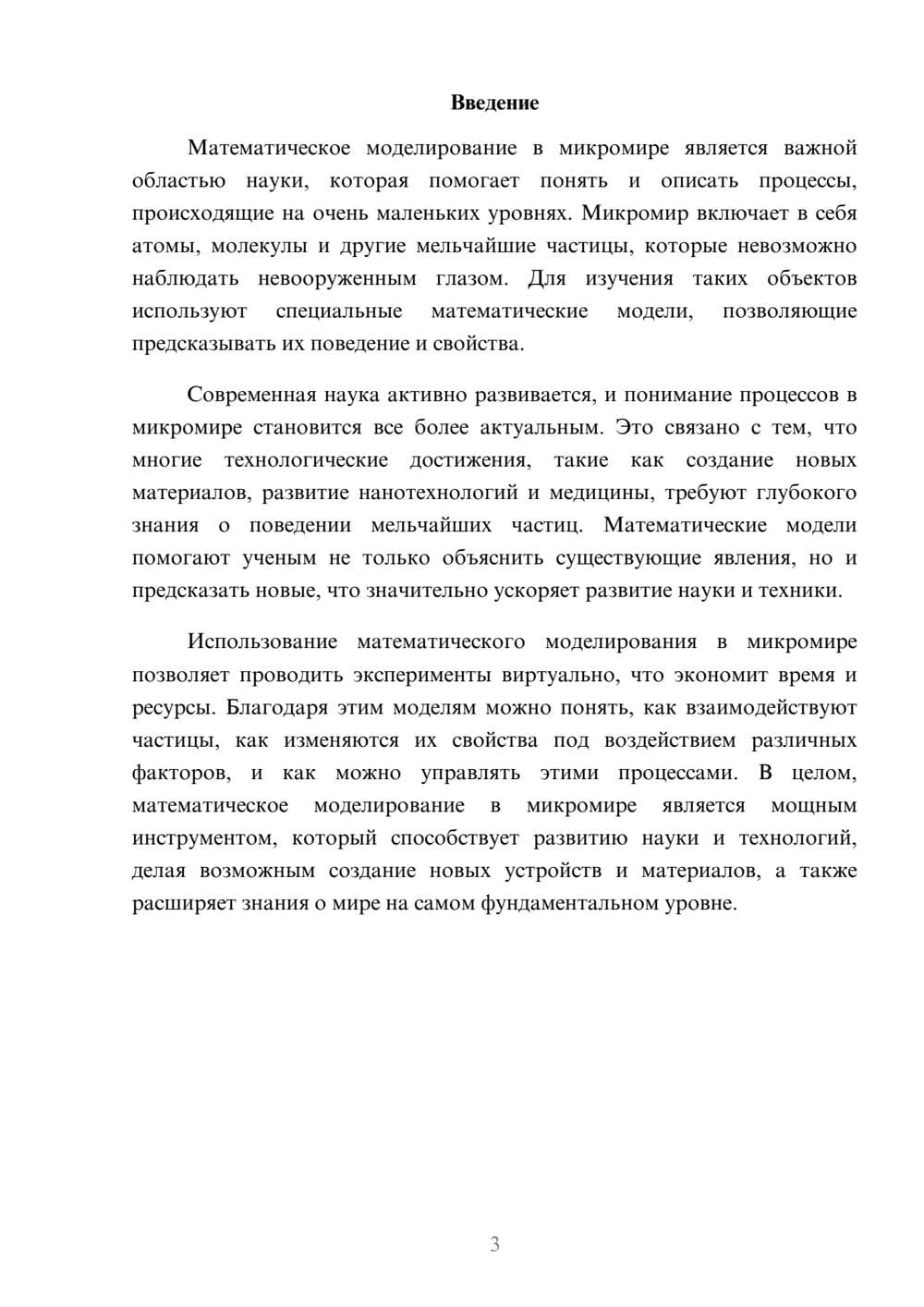 Введение

Математическое моделирование в микромире является важной областью науки, которая помогает понять и описать процессы, происходящие на очень маленьких уровнях. Микромир включает в себя атомы, молекулы и другие мельчайшие частицы, которые невозможно наблюдать невооруженным глазом. Для изучения таких объектов используют специальные математические модели, позволяющие предсказывать их поведение и свойства.

Современная наука активно развивается, и понимание процессов в микромире становится все более актуальным. Это связано с тем, что многие технологические достижения, такие как создание новых материалов, развитие нанотехнологий и медицины, требуют глубокого знания о поведении мельчайших частиц. Математические модели помогают ученым не только объяснить существующие явления, но и предсказать новые, что значительно ускоряет развитие науки и техники.

Использование математического моделирования в микромире позволяет проводить эксперименты виртуально, что экономит время и ресурсы. Благодаря этим моделям можно понять, как взаимодействуют частицы, как изменяются их свойства под воздействием различных факторов, и как можно управлять этими процессами. В целом, математическое моделирование в микромире является мощным инструментом, который способствует развитию науки и технологий, делая возможным создание новых устройств и материалов, а также расширяет знания о мире на самом фундаментальном уровне.

3